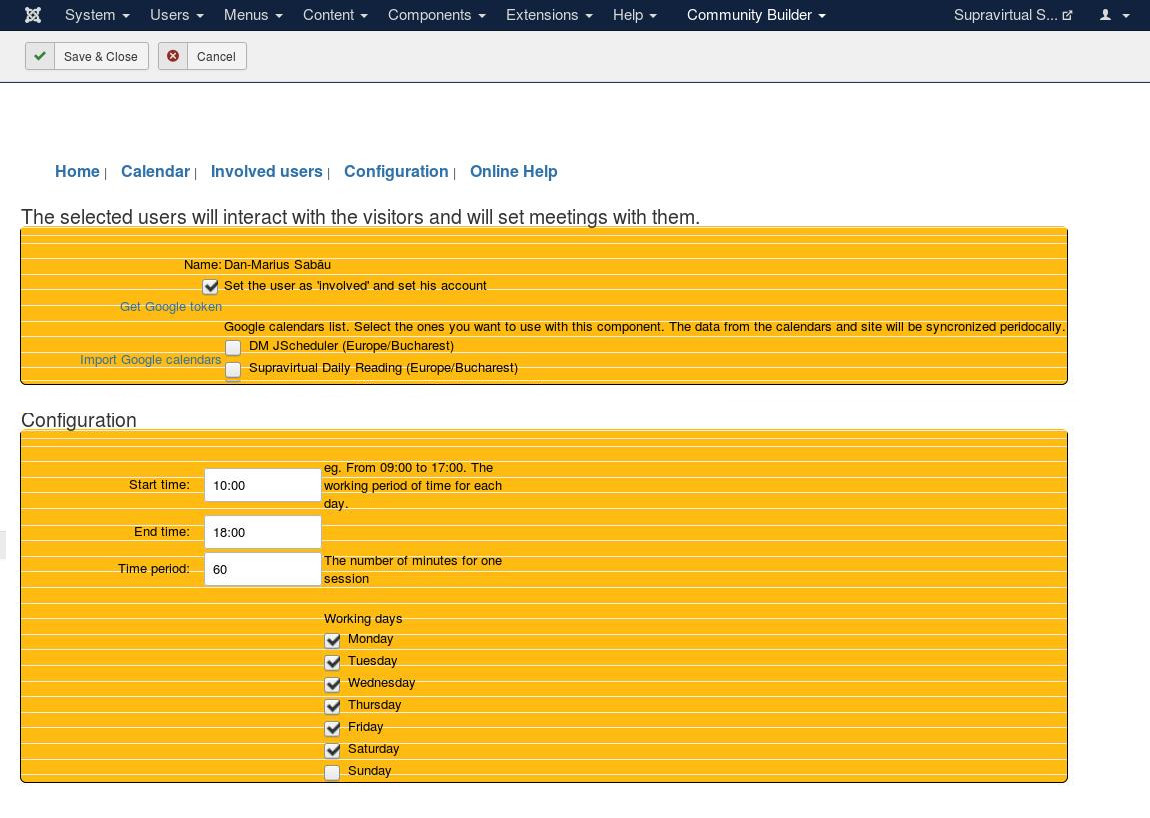 System Users Menus Content Components Extensions Help Community Builder Supravirtual S...

Save & Close Cancel

Home | Calendar | Involved users | Configuration | Online Help

The selected users will interact with the visitors and will set meetings with them.

Name: Dan-Marius Sabău

Set the user as 'involved' and set his account

Get Google token

Google calendars list. Select the ones you want to use with this component. The data from the calendars and site will be syncronized peridocally.

Import Google calendars

DM JScheduler (Europe/Bucharest)

Supravirtual Daily Reading (Europe/Bucharest)

Configuration

Start time: 10:00 eg. From 09:00 to 17:00. The working period of time for each day.

End time: 18:00

Time period: 60 The number of minutes for one session

Working days

Monday

Tuesday

Wednesday

Thursday

Friday

Saturday

Sunday